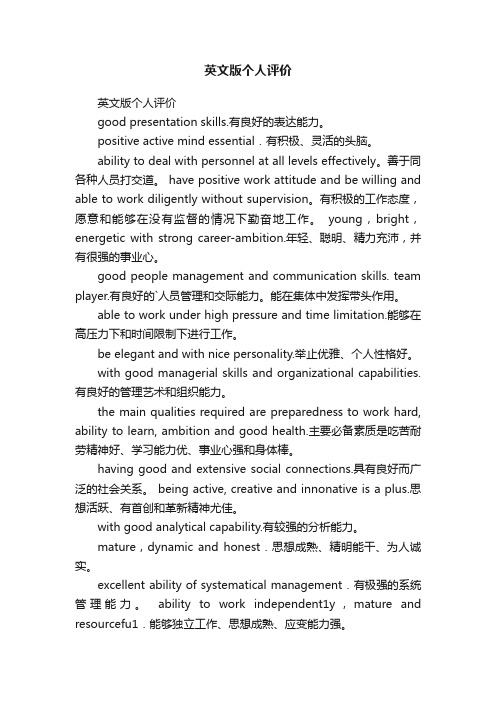 英文版个人评价

英文版个人评价

good presentation skills.有良好的表达能力。

positive active mind essential．有积极、灵活的头脑。

ability to deal with personnel at all levels effectively。善于同各种人员打交道。 have positive work attitude and be willing and able to work diligently without supervision。有积极的工作态度，愿意和能够在没有监督的情况下勤奋地工作。 young，bright，energetic with strong career-ambition.年轻、聪明、精力充沛，并有很强的事业心。

good people management and communication skills. team player.有良好的`人员管理和交际能力。能在集体中发挥带头作用。

able to work under high pressure and time limitation.能够在高压力下和时间限制下进行工作。

be elegant and with nice personality.举止优雅、个人性格好。

with good managerial skills and organizational capabilities.有良好的管理艺术和组织能力。

the main qualities required are preparedness to work hard, ability to learn, ambition and good health.主要必备素质是吃苦耐劳精神好、学习能力优、事业心强和身体棒。

having good and extensive social connections.具有良好而广泛的社会关系。 being active, creative and innonative is a plus.思想活跃、有首创和革新精神尤佳。

with good analytical capability.有较强的分析能力。

mature，dynamic and honest．思想成熟、精明能干、为人诚实。

excellent ability of systematical management．有极强的系统管理能力。 ability to work independent1y，mature and resourcefu1．能够独立工作、思想成熟、应变能力强。